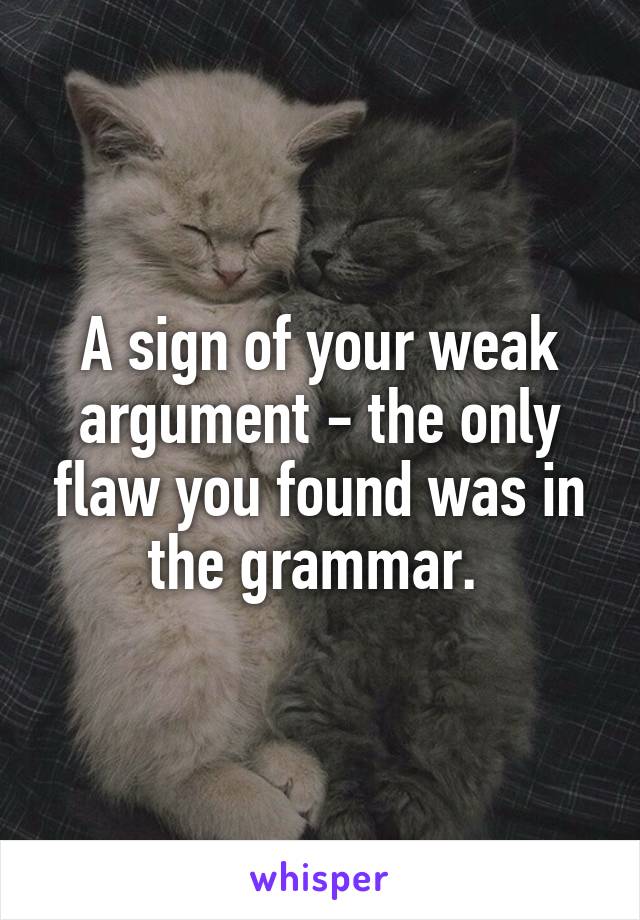 A sign of your weak argument - the only flaw you found was in the grammar.

whisper